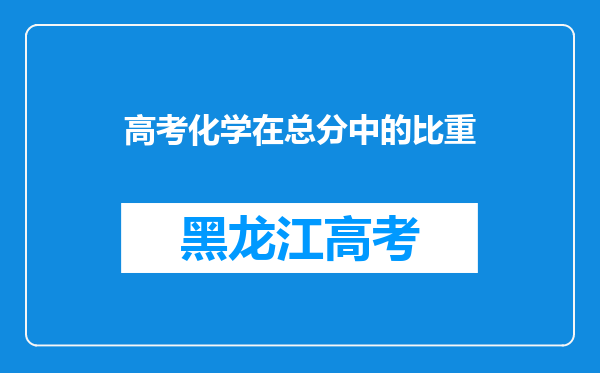 高考化学在总分中的比重

黑龙江高考